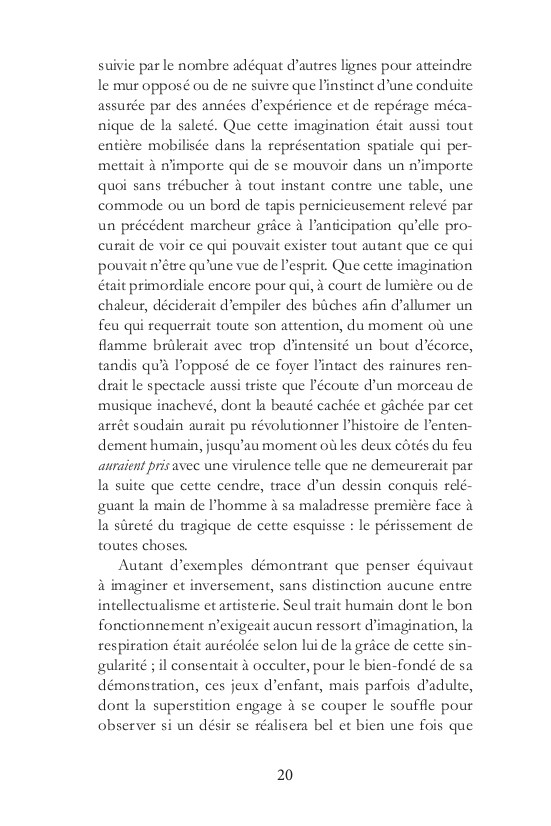 suivie par le nombre adéquat d'autres lignes pour atteindre le mur opposé ou de ne suivre que l'instinct d'une conduite assurée par des années d'expérience et de repérage mécanique de la saleté. Que cette imagination était aussi tout entière mobilisée dans la représentation spatiale qui permettait à n'importe qui de se mouvoir dans un n'importe quoi sans trébucher à tout instant contre une table, une commode ou un bord de tapis pernicieusement relevé par un précédent marcheur grâce à l'anticipation qu'elle procurait de voir ce qui pouvait exister tout autant que ce qui pouvait n'être qu'une vue de l'esprit. Que cette imagination était primordiale encore pour qui, à court de lumière ou de chaleur, déciderait d'empiler des bûches afin d'allumer un feu qui requerrait toute son attention, du moment où une flamme brûlerait avec trop d'intensité un bout d'écorce, tandis qu'à l'opposé de ce foyer l'intact des rainures rendrait le spectacle aussi triste que l'écoute d'un morceau de musique inachevé, dont la beauté cachée et gâchée par cet arrêt soudain aurait pu révolutionner l'histoire de l'entendement humain, jusqu'au moment où les deux côtés du feu auraient pris avec une virulence telle que ne demeurerait par la suite que cette cendre, trace d'un dessin conquis reléguant la main de l'homme à sa maladresse première face à la sûreté du tragique de cette esquisse : le périssement de toutes choses.

Autant d'exemples démontrant que penser équivaut à imaginer et inversement, sans distinction aucune entre intellectualisme et artisterie. Seul trait humain dont le bon fonctionnement n'exigeait aucun ressort d'imagination, la respiration était auréolée selon lui de la grâce de cette singularité ; il consentait à occulter, pour le bien-fondé de sa démonstration, ces jeux d'enfant, mais parfois d'adulte, dont la superstition engage à se couper le souffle pour observer si un désir se réalisera bel et bien une fois que

20